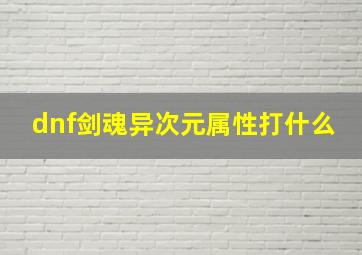 dnf剑魂异次元属性打什么